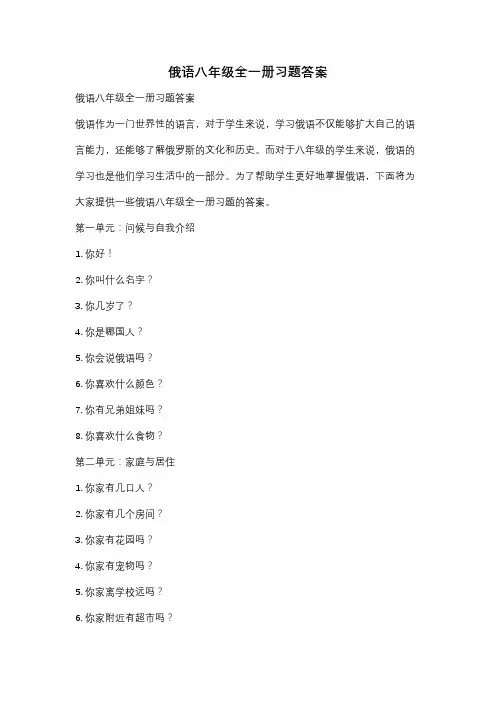 俄语八年级全一册习题答案

俄语八年级全一册习题答案

俄语作为一门世界性的语言，对于学生来说，学习俄语不仅能够扩大自己的语言能力，还能够了解俄罗斯的文化和历史。而对于八年级的学生来说，俄语的学习也是他们学习生活中的一部分。为了帮助学生更好地掌握俄语，下面将为大家提供一些俄语八年级全一册习题的答案。

第一单元：问候与自我介绍

1. 你好！

2. 你叫什么名字？

3. 你几岁了？

4. 你是哪国人？

5. 你会说俄语吗？

6. 你喜欢什么颜色？

7. 你有兄弟姐妹吗？

8. 你喜欢什么食物？

第二单元：家庭与居住

1. 你家有几口人？

2. 你家有几个房间？

3. 你家有花园吗？

4. 你家有宠物吗？

5. 你家离学校远吗？

6. 你家附近有超市吗？